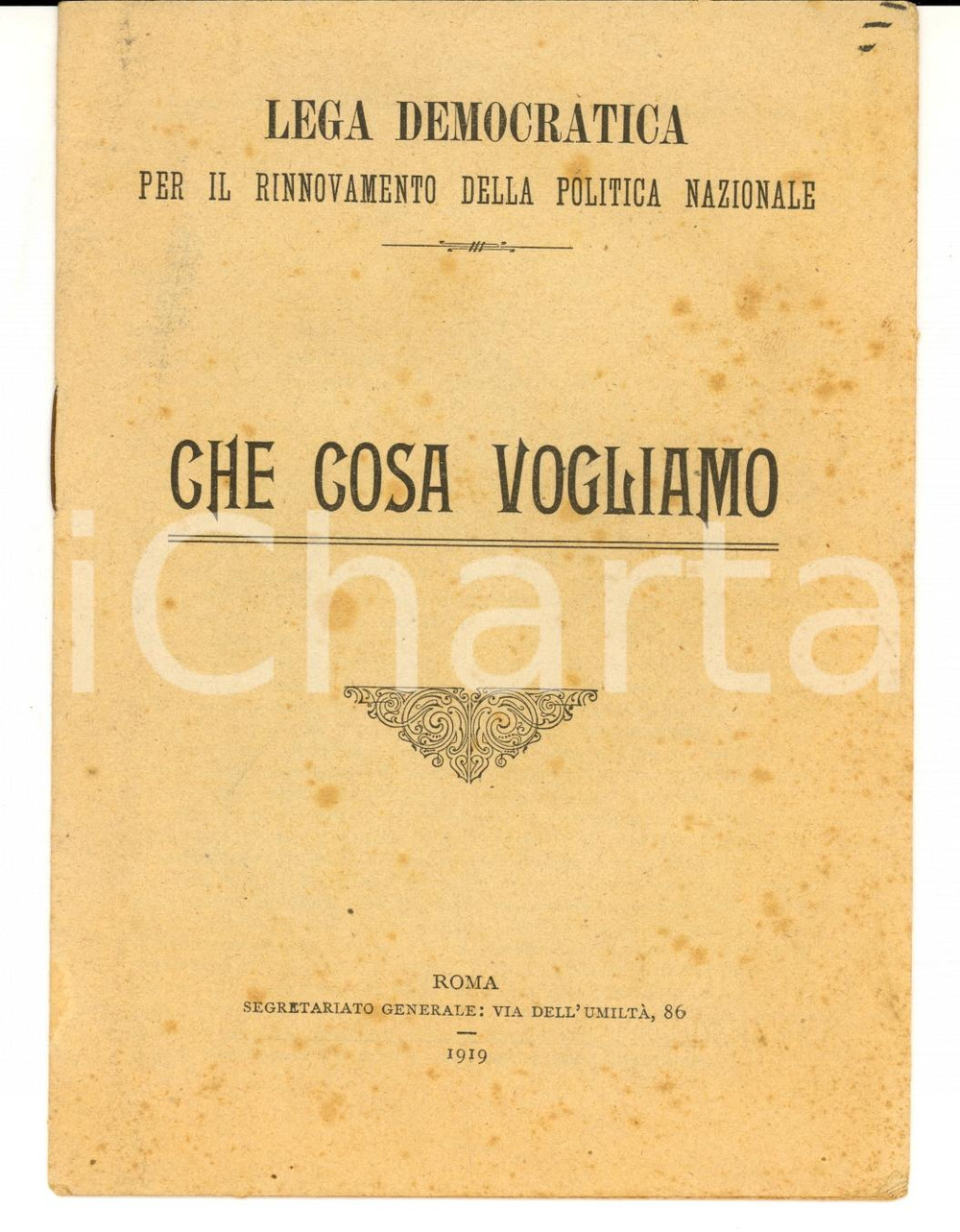 LEGA DEMOCRATICA
PER IL RINNOVAMENTO DELLA POLITICA NAZIONALE

CHE COSA VOGLIAMO

iCharta

ROMA
SEGRETARIATO GENERALE: VIA DELL'UMILTÀ, 86
1919